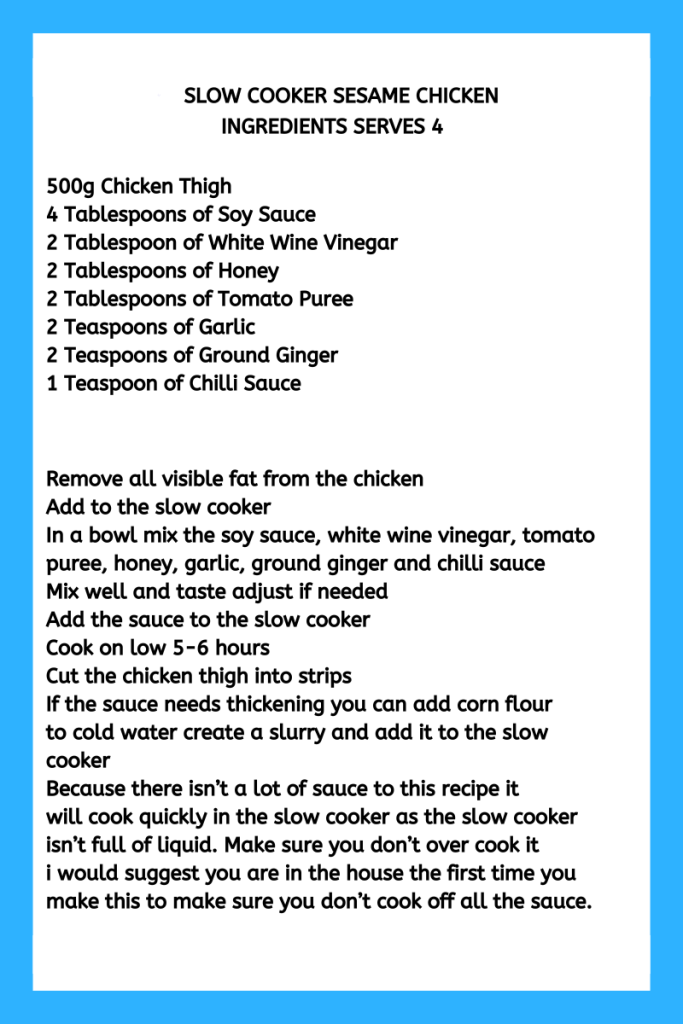 SLOW COOKER SESAME CHICKEN
INGREDIENTS SERVES 4

500g Chicken Thigh
4 Tablespoons of Soy Sauce
2 Tablespoon of White Wine Vinegar
2 Tablespoons of Honey
2 Tablespoons of Tomato Puree
2 Teaspoons of Garlic
2 Teaspoons of Ground Ginger
1 Teaspoon of Chilli Sauce

Remove all visible fat from the chicken
Add to the slow cooker
In a bowl mix the soy sauce, white wine vinegar, tomato puree, honey, garlic, ground ginger and chilli sauce
Mix well and taste adjust if needed
Add the sauce to the slow cooker
Cook on low 5-6 hours
Cut the chicken thigh into strips
If the sauce needs thickening you can add corn flour to cold water create a slurry and add it to the slow cooker
Because there isn't a lot of sauce to this recipe it will cook quickly in the slow cooker as the slow cooker isn't full of liquid. Make sure you don't over cook it i would suggest you are in the house the first time you make this to make sure you don't cook off all the sauce.